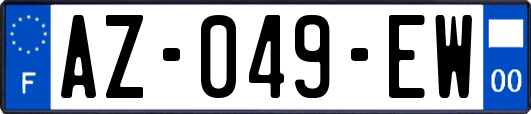 F
AZ-049-EW
00